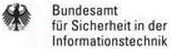 Bundesamt
für Sicherheit in der
Informationstechnik